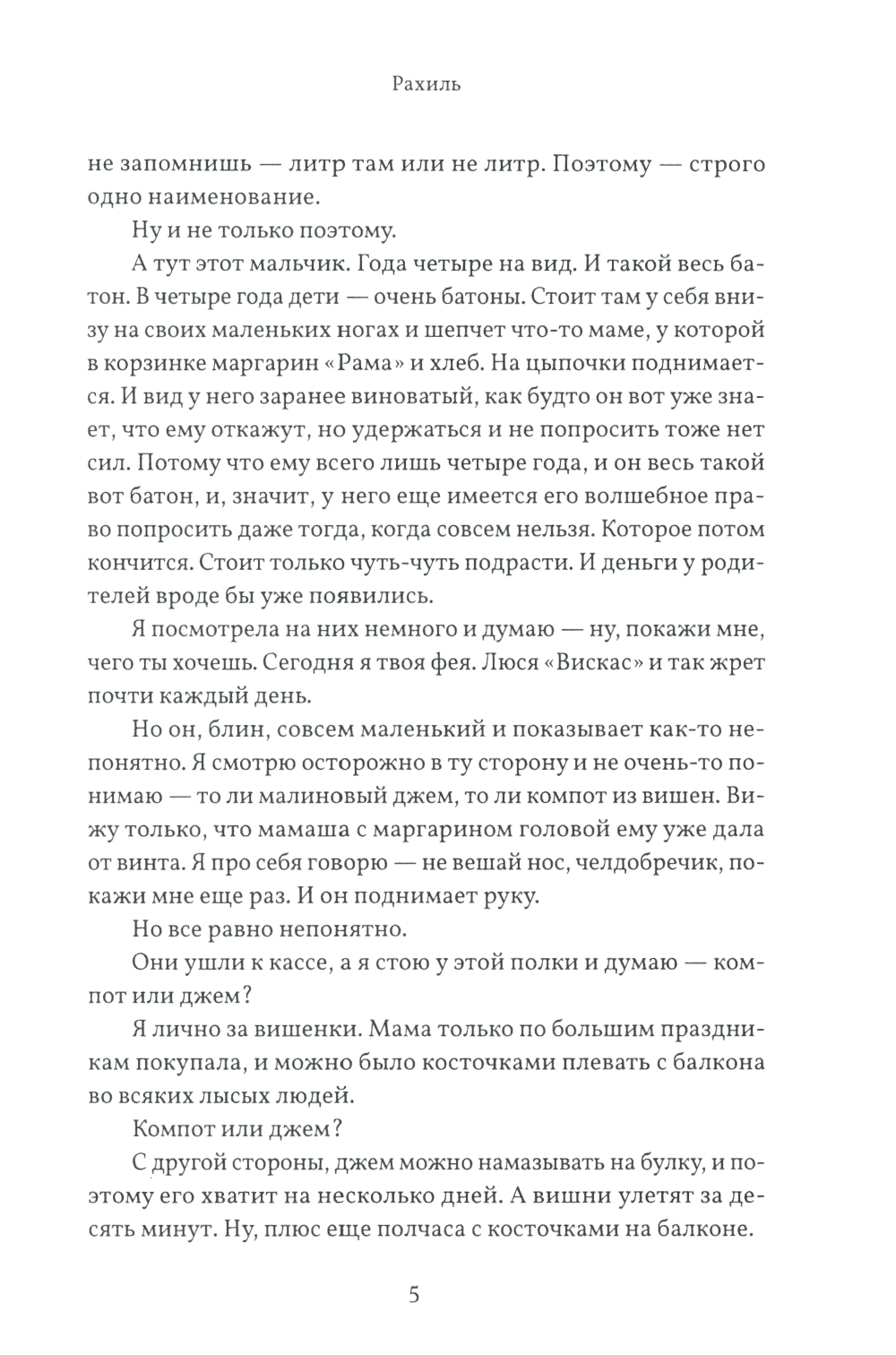 Рахиль

не запомнишь — литр там или не литр. Поэтому — строго одно наименование.

Ну и не только поэтому.

А тут этот мальчик. Года четыре на вид. И такой весь батон. В четыре года дети — очень батоны. Стоит там у себя внизу на своих маленьких ногах и шепчет что-то маме, у которой в корзинке маргарин «Рама» и хлеб. На цыпочки поднимается. И вид у него заранее виноватый, как будто он вот уже знает, что ему откажут, но удержаться и не попросить тоже нет сил. Потому что ему всего лишь четыре года, и он весь такой вот батон, и, значит, у него еще имеется его волшебное право попросить даже тогда, когда совсем нельзя. Которое потом кончится. Стоит только чуть-чуть подрасти. И деньги у родителей вроде бы уже появились.

Я посмотрела на них немного и думаю — ну, покажи мне, чего ты хочешь. Сегодня я твоя фея. Люся «Вискас» и так жрет почти каждый день.

Но он, блин, совсем маленький и показывает как-то непонятно. Я смотрю осторожно в ту сторону и не очень-то понимаю — то ли малиновый джем, то ли компот из вишен. Вижу только, что мамаша с маргарином головой ему уже дала от винта. Я про себя говорю — не вешай нос, челдобречик, покажи мне еще раз. И он поднимает руку.

Но все равно непонятно.

Они ушли к кассе, а я стою у этой полки и думаю — компот или джем?

Я лично за вишенки. Мама только по большим праздникам покупала, и можно было косточками плевать с балкона во всяких лысых людей.

Компот или джем?

С другой стороны, джем можно намазывать на булку, и поэтому его хватит на несколько дней. А вишни улетят за десять минут. Ну, плюс еще полчаса с косточками на балконе.

5